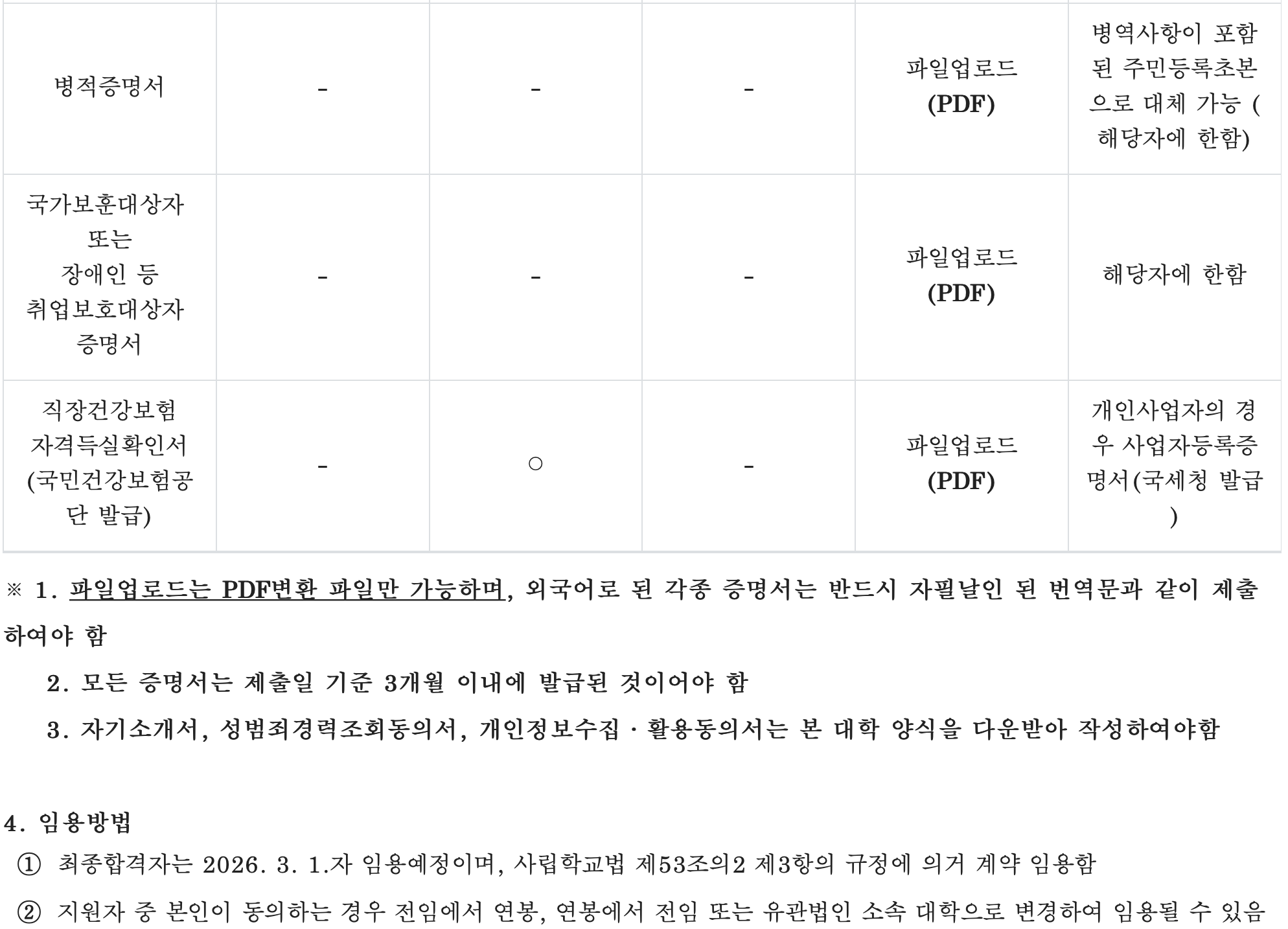 | 병적증명서 | - | - | - | 파일업로드 (PDF) | 병역사항이 포함된 주민등록초본으로 대체 가능 (해당자에 한함) |
|---|---|---|---|---|---|
| 국가보훈대상자 또는 장애인 등 취업보호대상자 증명서 | - | - | - | 파일업로드 (PDF) | 해당자에 한함 |
| 직장건강보험 자격득실확인서 (국민건강보험공단 발급) | - | ○ | - | 파일업로드 (PDF) | 개인사업자의 경우 사업자등록증명서(국세청 발급) |

※ 1. 파일업로드는 PDF변환 파일만 가능하며, 외국어로 된 각종 증명서는 반드시 자필날인 된 번역문과 같이 제출하여야 함

2. 모든 증명서는 제출일 기준 3개월 이내에 발급된 것이어야 함

3. 자기소개서, 성범죄경력조회동의서, 개인정보수집 · 활용동의서는 본 대학 양식을 다운받아 작성하여야함

4. 임용방법

① 최종합격자는 2026. 3. 1.자 임용예정이며, 사립학교법 제53조의2 제3항의 규정에 의거 계약 임용함

② 지원자 중 본인이 동의하는 경우 전임에서 연봉, 연봉에서 전임 또는 유관법인 소속 대학으로 변경하여 임용될 수 있음